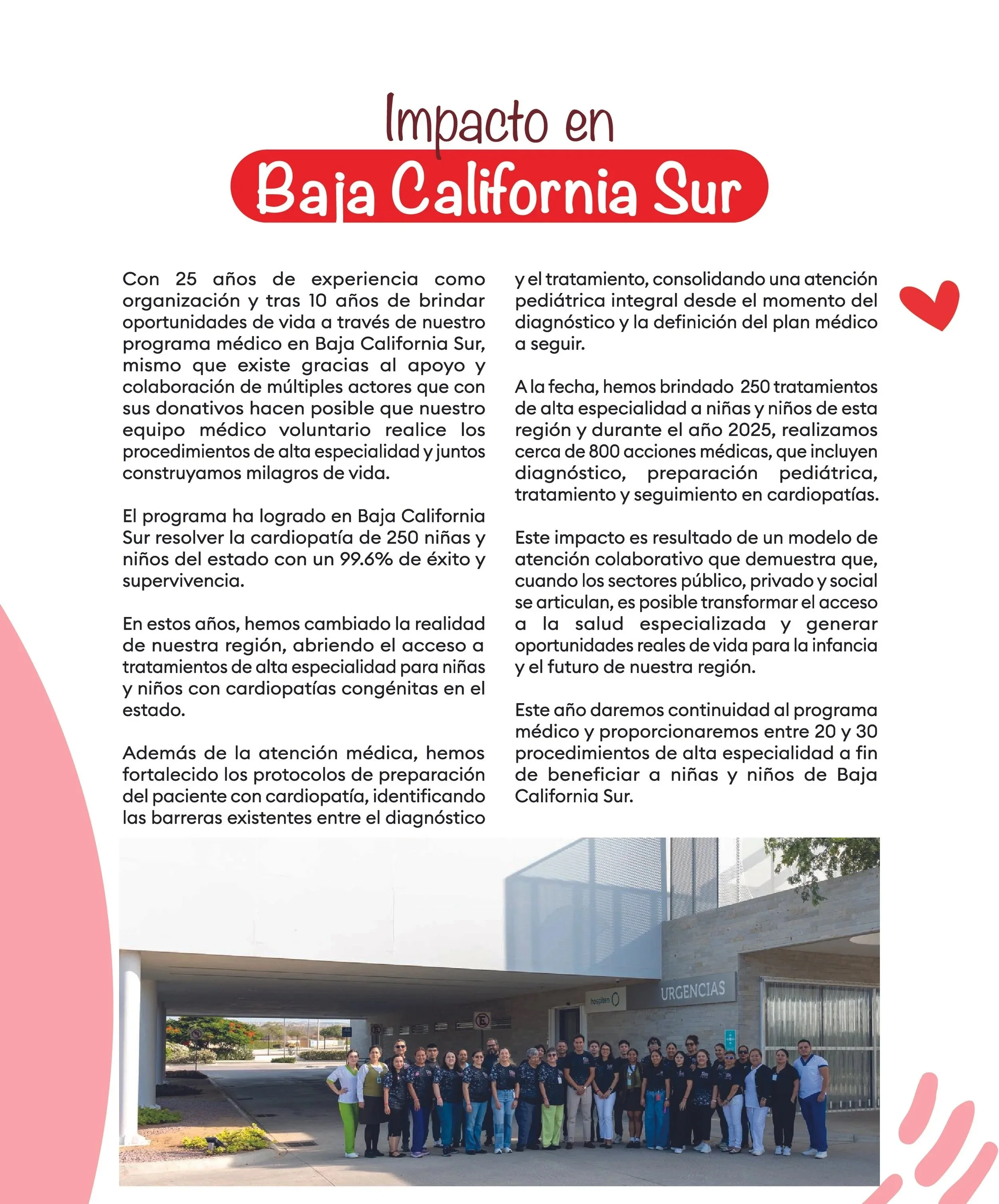 Impacto en

Baja California Sur

Con 25 años de experiencia como organización y tras 10 años de brindar oportunidades de vida a través de nuestro programa médico en Baja California Sur, mismo que existe gracias al apoyo y colaboración de múltiples actores que con sus donativos hacen posible que nuestro equipo médico voluntario realice los procedimientos de alta especialidad y juntos construyamos milagros de vida.

El programa ha logrado en Baja California Sur resolver la cardiopatía de 250 niñas y niños del estado con un 99.6% de éxito y supervivencia.

En estos años, hemos cambiado la realidad de nuestra región, abriendo el acceso a tratamientos de alta especialidad para niñas y niños con cardiopatías congénitas en el estado.

Además de la atención médica, hemos fortalecido los protocolos de preparación del paciente con cardiopatía, identificando las barreras existentes entre el diagnóstico y el tratamiento, consolidando una atención pediátrica integral desde el momento del diagnóstico y la definición del plan médico a seguir.

A la fecha, hemos brindado 250 tratamientos de alta especialidad a niñas y niños de esta región y durante el año 2025, realizamos cerca de 800 acciones médicas, que incluyen diagnóstico, preparación pediátrica, tratamiento y seguimiento en cardiopatías.

Este impacto es resultado de un modelo de atención colaborativo que demuestra que, cuando los sectores público, privado y social se articulan, es posible transformar el acceso a la salud especializada y generar oportunidades reales de vida para la infancia y el futuro de nuestra región.

Este año daremos continuidad al programa médico y proporcionaremos entre 20 y 30 procedimientos de alta especialidad a fin de beneficiar a niñas y niños de Baja California Sur.

hospiten

URGENCIAS